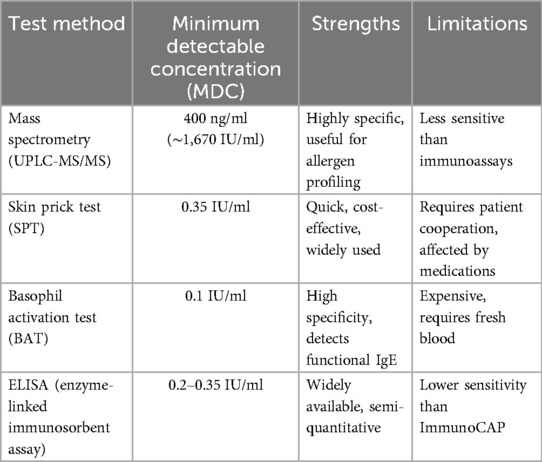 | Test method | Minimum detectable concentration (MDC) | Strengths | Limitations |
|---|---|---|---|
| Mass spectrometry (UPLC-MS/MS) | 400 ng/ml (~1,670 IU/ml) | Highly specific, useful for allergen profiling | Less sensitive than immunoassays |
| Skin prick test (SPT) | 0.35 IU/ml | Quick, cost-effective, widely used | Requires patient cooperation, affected by medications |
| Basophil activation test (BAT) | 0.1 IU/ml | High specificity, detects functional IgE | Expensive, requires fresh blood |
| ELISA (enzyme-linked immunosorbent assay) | 0.2–0.35 IU/ml | Widely available, semi-quantitative | Lower sensitivity than ImmunoCAP |